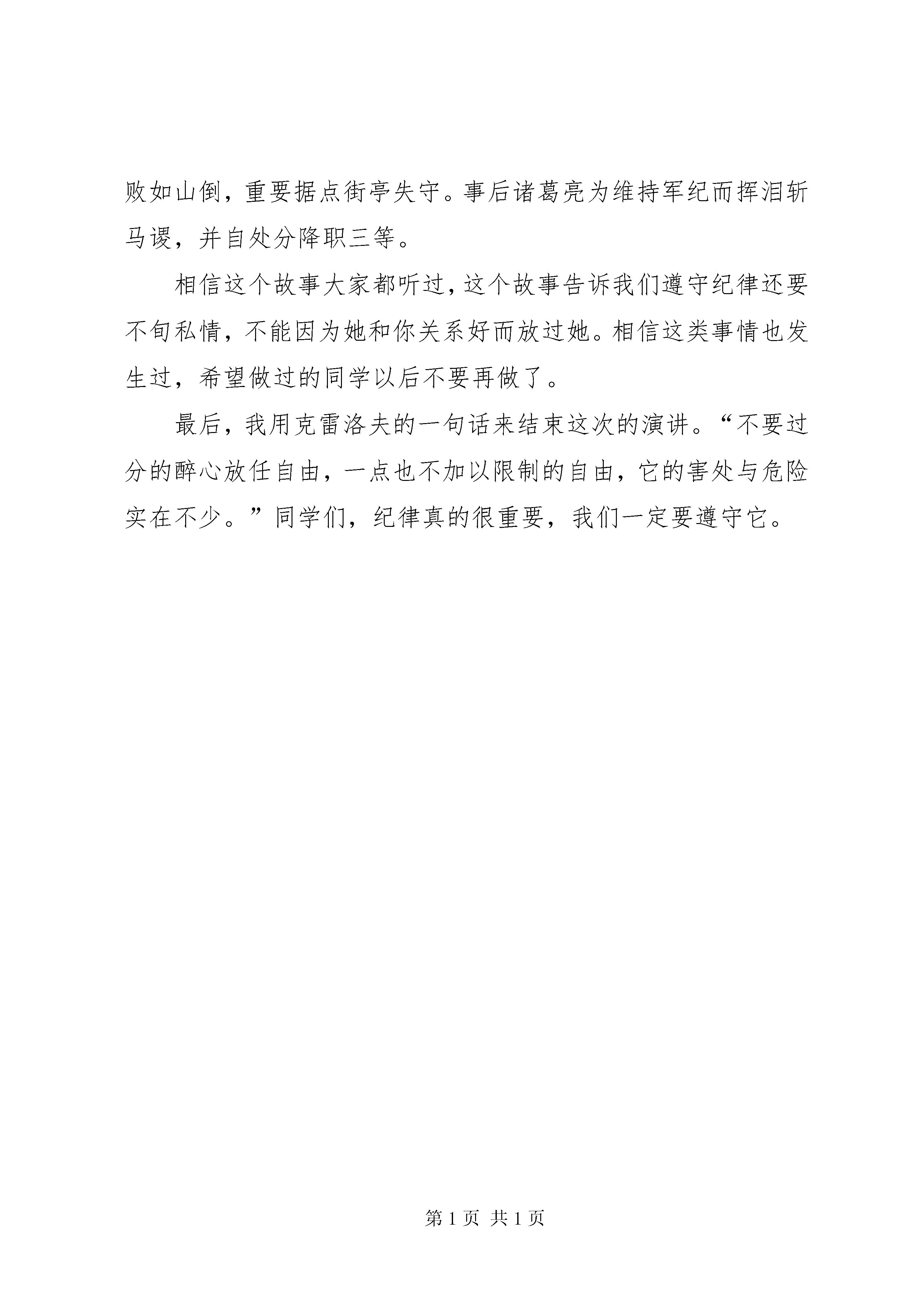 败如山倒，重要据点街亭失守。事后诸葛亮为维持军纪而挥泪斩马谡，并自处分降职三等。

相信这个故事大家都听过，这个故事告诉我们遵守纪律还要不旬私情，不能因为她和你关系好而放过她。相信这类事情也发生过，希望做过的同学以后不要再做了。

最后，我用克雷洛夫的一句话来结束这次的演讲。“不要过分的醉心放任自由，一点也不加以限制的自由，它的害处与危险实在不少。”同学们，纪律真的很重要，我们一定要遵守它。

第 1 页 共 1 页